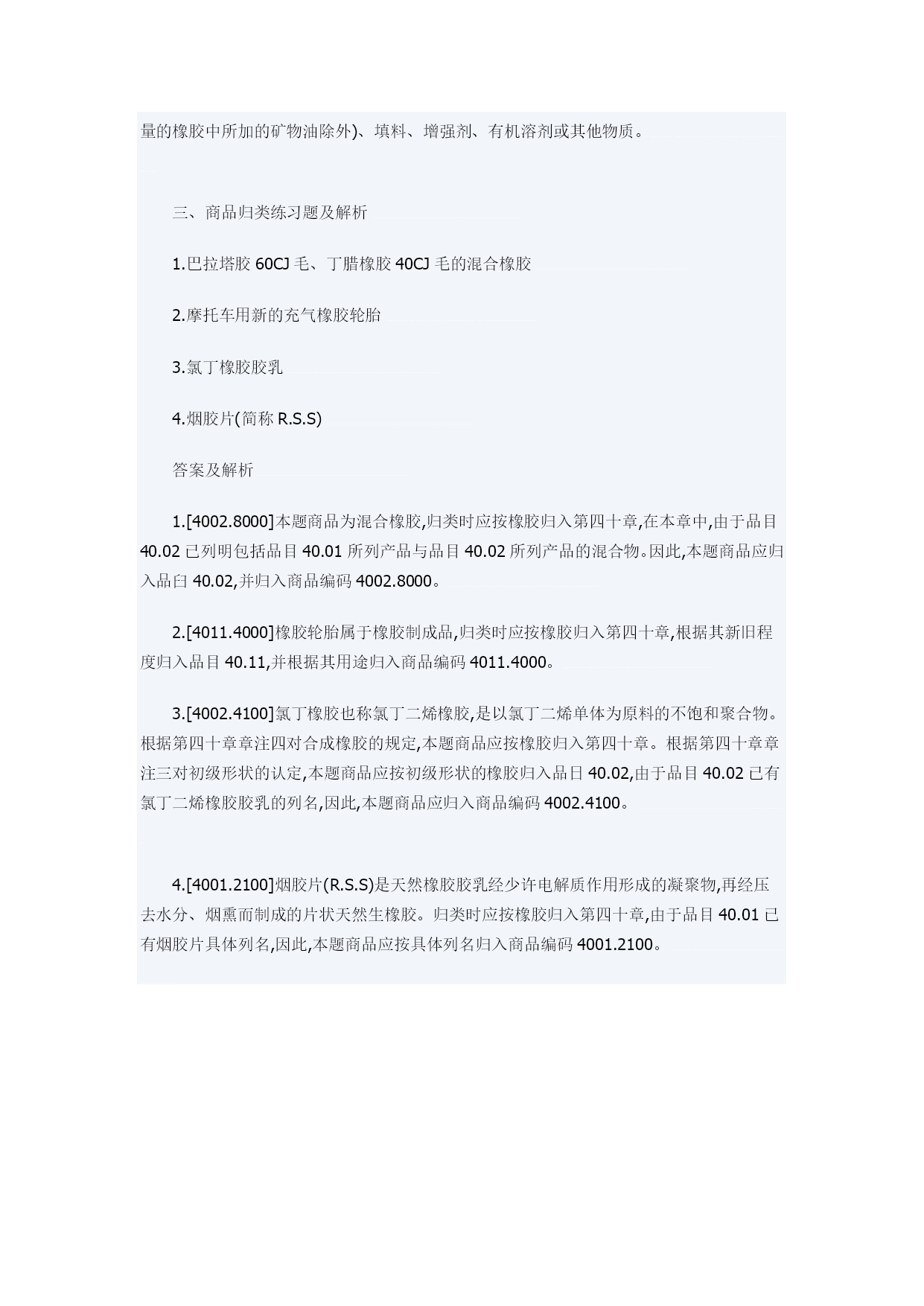 量的橡胶中所加的矿物油除外)、填料、增强剂、有机溶剂或其他物质。

三、商品归类练习题及解析

1.巴拉塔胶 60CJ 毛、丁腊橡胶 40CJ 毛的混合橡胶

2.摩托车用新的充气橡胶轮胎

3.氯丁橡胶胶乳

4.烟胶片(简称 R.S.S)

答案及解析

1.[4002.8000]本题商品为混合橡胶,归类时应按橡胶归入第四十章,在本章中,由于品目 40.02 已列明包括品目 40.01 所列产品与品目 40.02 所列产品的混合物。因此,本题商品应归入品白 40.02,并归入商品编码 4002.8000。

2.[4011.4000]橡胶轮胎属于橡胶制成品,归类时应按橡胶归入第四十章,根据其新旧程度归入品目 40.11,并根据其用途归入商品编码 4011.4000。

3.[4002.4100]氯丁橡胶也称氯丁二烯橡胶,是以氯丁二烯单体为原料的不饱和聚合物。根据第四十章章注四对合成橡胶的规定,本题商品应按橡胶归入第四十章。根据第四十章章注三对初级形状的认定,本题商品应按初级形状的橡胶归入品日 40.02,由于品目 40.02 已有氯丁二烯橡胶胶乳的列名,因此,本题商品应归入商品编码 4002.4100。

4.[4001.2100]烟胶片(R.S.S)是天然橡胶胶乳经少许电解质作用形成的凝聚物,再经压去水分、烟熏而制成的片状天然生橡胶。归类时应按橡胶归入第四十章,由于品目 40.01 已有烟胶片具体列名,因此,本题商品应按具体列名归入商品编码 4001.2100。